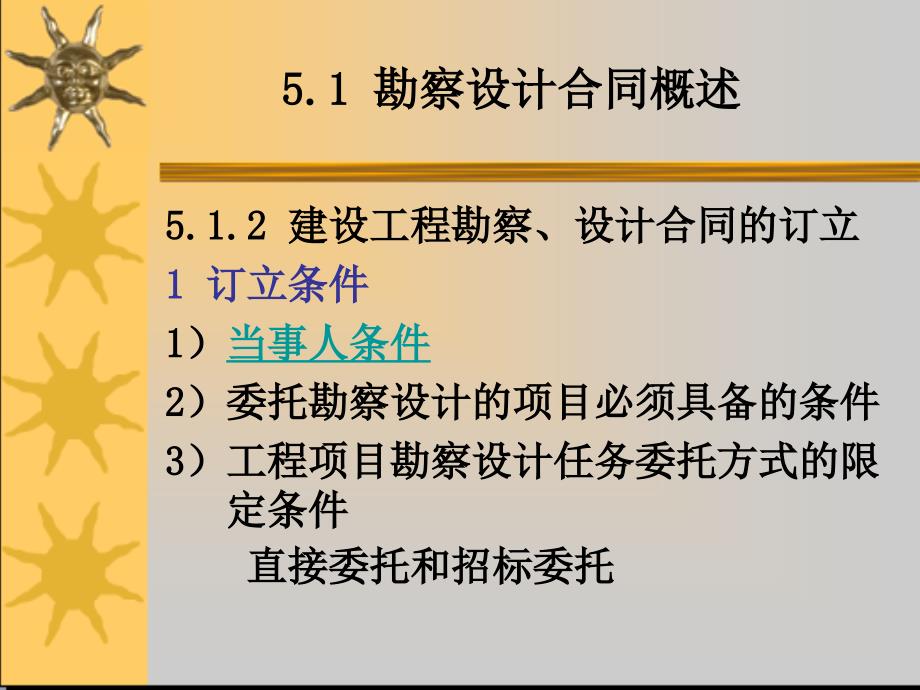 5.1 勘察设计合同概述

5.1.2 建设工程勘察、设计合同的订立

1 订立条件

1）当事人条件

2）委托勘察设计的项目必须具备的条件

3）工程项目勘察设计任务委托方式的限定条件

直接委托和招标委托